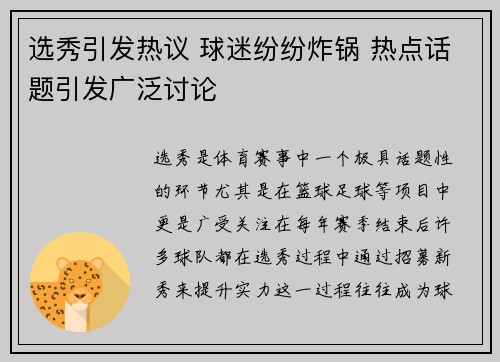 选秀引发热议 球迷纷纷炸锅 热点话题引发广泛讨论

选秀是体育赛事中一个极具话题性的环节尤其是在篮球足球等项目中更是广受关注在每年赛季结束后许多球队都在选秀过程中通过招募新秀来提升实力这一过程往往成为球